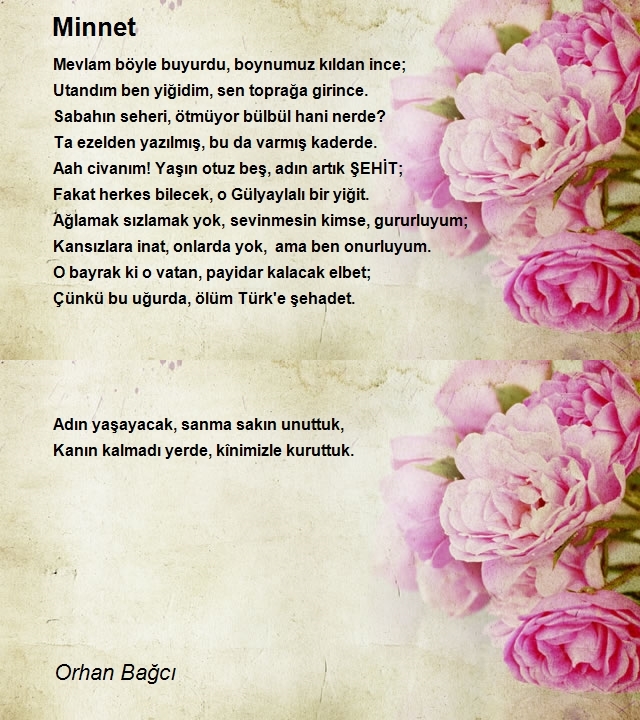 Minnet

Mevlam böyle buyurdu, boynumuz kıldan ince;
Utandım ben yiğidim, sen toprağa girince.
Sabahın seheri, ötmüyor bülbül hani nerde?
Ta ezelden yazılmış, bu da varmış kaderde.
Aah civanım! Yaşın otuz beş, adın artık ŞEHİT;
Fakat herkes bilecek, o Gülyaylalı bir yiğit.
Ağlamak sızlamak yok, sevinmesin kimse, gururluyum;
Kansızlara inat, onlarda yok, ama ben onurluyum.
O bayrak ki o vatan, payidar kalacak elbet;
Çünkü bu uğurda, ölüm Türk'e şehadet.

Adın yaşayacak, sanma sakın unuttuk,
Kanın kalmadı yerde, kînimizle kuruttuk.

Orhan Bağcı